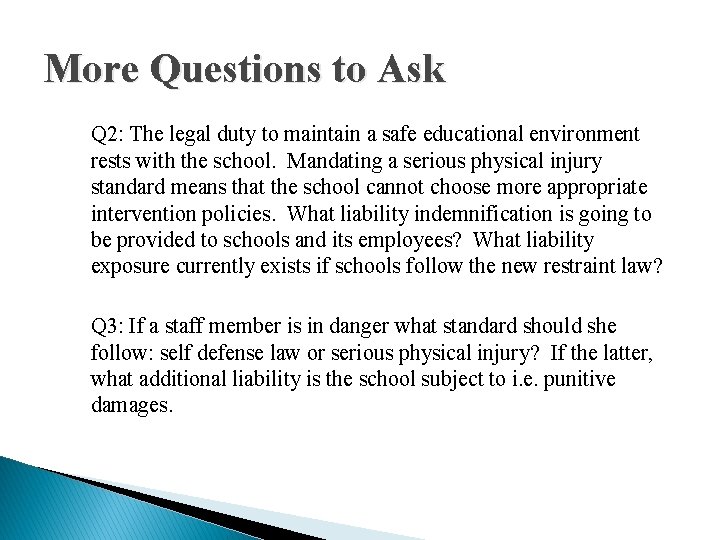 More Questions to Ask

Q2: The legal duty to maintain a safe educational environment rests with the school. Mandating a serious physical injury standard means that the school cannot choose more appropriate intervention policies. What liability indemnification is going to be provided to schools and its employees? What liability exposure currently exists if schools follow the new restraint law?

Q3: If a staff member is in danger what standard should she follow: self defense law or serious physical injury? If the latter, what additional liability is the school subject to i.e. punitive damages.